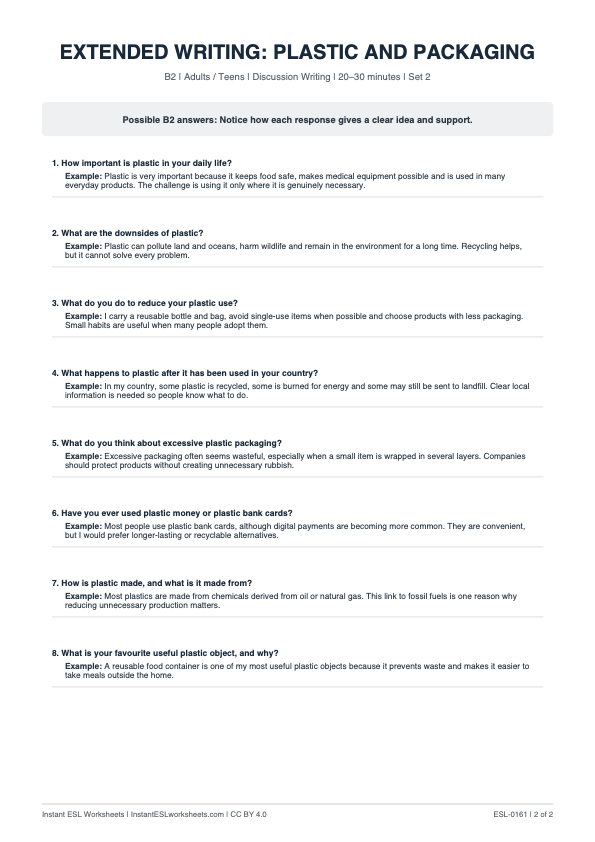 EXTENDED WRITING: PLASTIC AND PACKAGING

B2 | Adults / Teens | Discussion Writing | 20–30 minutes | Set 2

Possible B2 answers: Notice how each response gives a clear idea and support.

1. How important is plastic in your daily life?
Example: Plastic is very important because it keeps food safe, makes medical equipment possible and is used in many everyday products. The challenge is using it only where it is genuinely necessary.

2. What are the downsides of plastic?
Example: Plastic can pollute land and oceans, harm wildlife and remain in the environment for a long time. Recycling helps, but it cannot solve every problem.

3. What do you do to reduce your plastic use?
Example: I carry a reusable bottle and bag, avoid single-use items when possible and choose products with less packaging. Small habits are useful when many people adopt them.

4. What happens to plastic after it has been used in your country?
Example: In my country, some plastic is recycled, some is burned for energy and some may still be sent to landfill. Clear local information is needed so people know what to do.

5. What do you think about excessive plastic packaging?
Example: Excessive packaging often seems wasteful, especially when a small item is wrapped in several layers. Companies should protect products without creating unnecessary rubbish.

6. Have you ever used plastic money or plastic bank cards?
Example: Most people use plastic bank cards, although digital payments are becoming more common. They are convenient, but I would prefer longer-lasting or recyclable alternatives.

7. How is plastic made, and what is it made from?
Example: Most plastics are made from chemicals derived from oil or natural gas. This link to fossil fuels is one reason why reducing unnecessary production matters.

8. What is your favourite useful plastic object, and why?
Example: A reusable food container is one of my most useful plastic objects because it prevents waste and makes it easier to take meals outside the home.

Instant ESL Worksheets | InstantESLworksheets.com | CC BY 4.0

ESL-0161 | 2 of 2